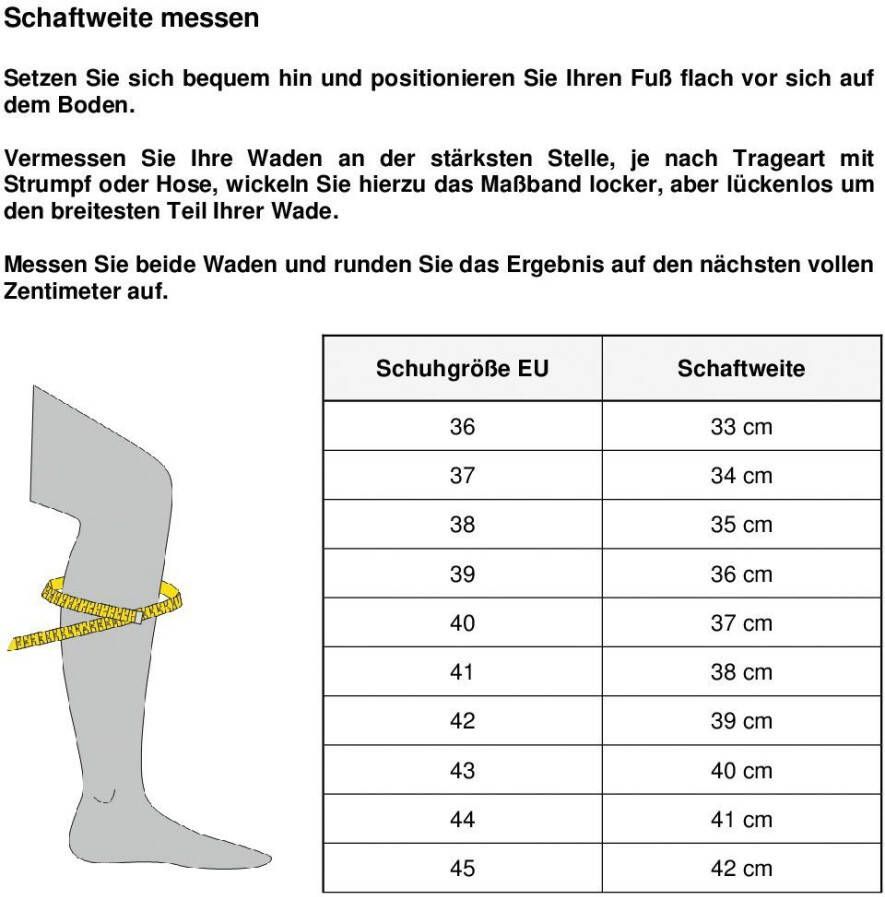 Schaftweite messen

Setzen Sie sich bequem hin und positionieren Sie Ihren Fuß flach vor sich auf dem Boden.

Vermessen Sie Ihre Waden an der stärksten Stelle, je nach Trageart mit Strumpf oder Hose, wickeln Sie hierzu das Maßband locker, aber lückenlos um den breitesten Teil Ihrer Wade.

Messen Sie beide Waden und runden Sie das Ergebnis auf den nächsten vollen Zentimeter auf.

| Schuhgröße EU | Schaftweite |
|---|---|
| 36 | 33 cm |
| 37 | 34 cm |
| 38 | 35 cm |
| 39 | 36 cm |
| 40 | 37 cm |
| 41 | 38 cm |
| 42 | 39 cm |
| 43 | 40 cm |
| 44 | 41 cm |
| 45 | 42 cm |